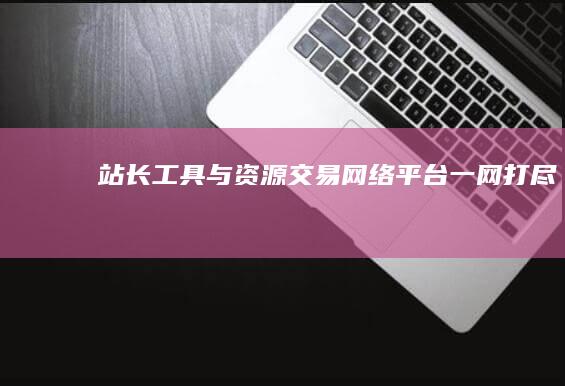 站长工具与资源交易网络平台一网打尽